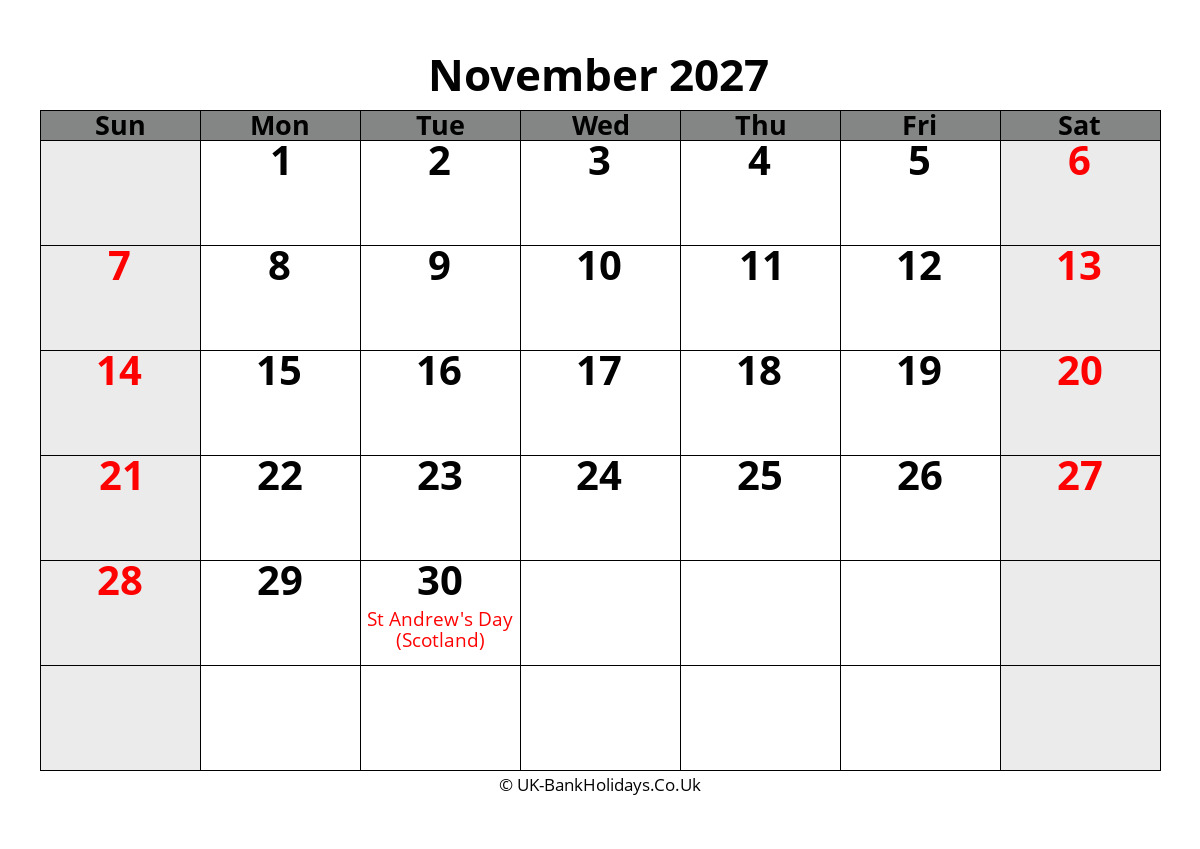 November 2027

| Sun | Mon | Tue | Wed | Thu | Fri | Sat |
|---|---|---|---|---|---|---|
| | 1 | 2 | 3 | 4 | 5 | 6 |
| 7 | 8 | 9 | 10 | 11 | 12 | 13 |
| 14 | 15 | 16 | 17 | 18 | 19 | 20 |
| 21 | 22 | 23 | 24 | 25 | 26 | 27 |
| 28 | 29 | 30 St Andrew's Day (Scotland) | | | | |
| | | | | | | |

© UK-BankHolidays.Co.Uk